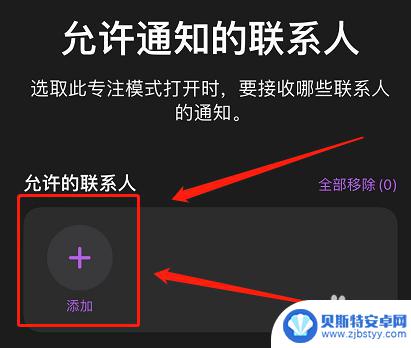 允许通知的联系人

选取此专注模式打开时，要接收哪些联系人的通知。

允许的联系人

全部移除 (0)

+

添加

贝斯特安卓网
www.zjbstyy.com